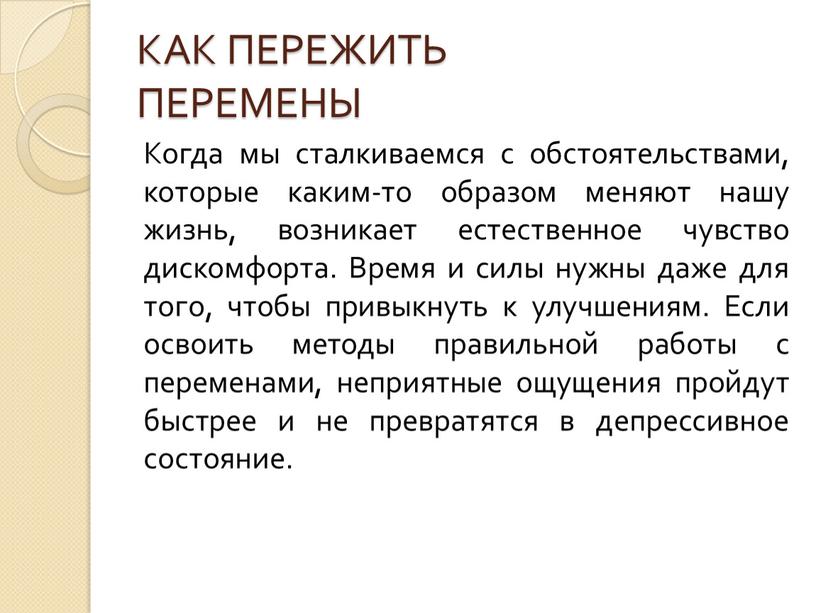 КАК ПЕРЕЖИТЬ ПЕРЕМЕНЫ

Когда мы сталкиваемся с обстоятельствами, которые каким-то образом меняют нашу жизнь, возникает естественное чувство дискомфорта. Время и силы нужны даже для того, чтобы привыкнуть к улучшениям. Если освоить методы правильной работы с переменами, неприятные ощущения пройдут быстрее и не превратятся в депрессивное состояние.